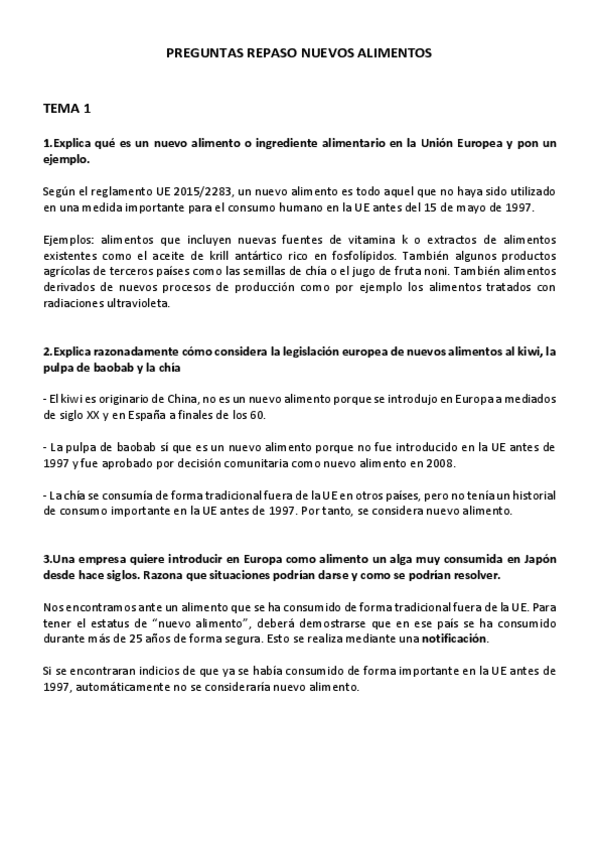 PREGUNTAS REPASO NUEVOS ALIMENTOS

TEMA 1

1.Explica qué es un nuevo alimento o ingrediente alimentario en la Unión Europea y pon un ejemplo.

Según el reglamento UE 2015/2283, un nuevo alimento es todo aquel que no haya sido utilizado en una medida importante para el consumo humano en la UE antes del 15 de mayo de 1997.

Ejemplos: alimentos que incluyen nuevas fuentes de vitamina k o extractos de alimentos existentes como el aceite de krill antártico rico en fosfolípidos. También algunos productos agrícolas de terceros países como las semillas de chía o el jugo de fruta noni. También alimentos derivados de nuevos procesos de producción como por ejemplo los alimentos tratados con radiaciones ultravioleta.

2.Explica razonadamente cómo considera la legislación europea de nuevos alimentos al kiwi, la pulpa de baobab y la chía

- El kiwi es originario de China, no es un nuevo alimento porque se introdujo en Europa a mediados de siglo XX y en España a finales de los 60.

- La pulpa de baobab sí que es un nuevo alimento porque no fue introducido en la UE antes de 1997 y fue aprobado por decisión comunitaria como nuevo alimento en 2008.

- La chía se consumía de forma tradicional fuera de la UE en otros países, pero no tenía un historial de consumo importante en la UE antes de 1997. Por tanto, se considera nuevo alimento.

3.Una empresa quiere introducir en Europa como alimento un alga muy consumida en Japón desde hace siglos. Razona que situaciones podrían darse y como se podrían resolver.

Nos encontramos ante un alimento que se ha consumido de forma tradicional fuera de la UE. Para tener el estatus de “nuevo alimento”, deberá demostrarse que en ese país se ha consumido durante más de 25 años de forma segura. Esto se realiza mediante una notificación.

Si se encontraran indicios de que ya se había consumido de forma importante en la UE antes de 1997, automáticamente no se consideraría nuevo alimento.